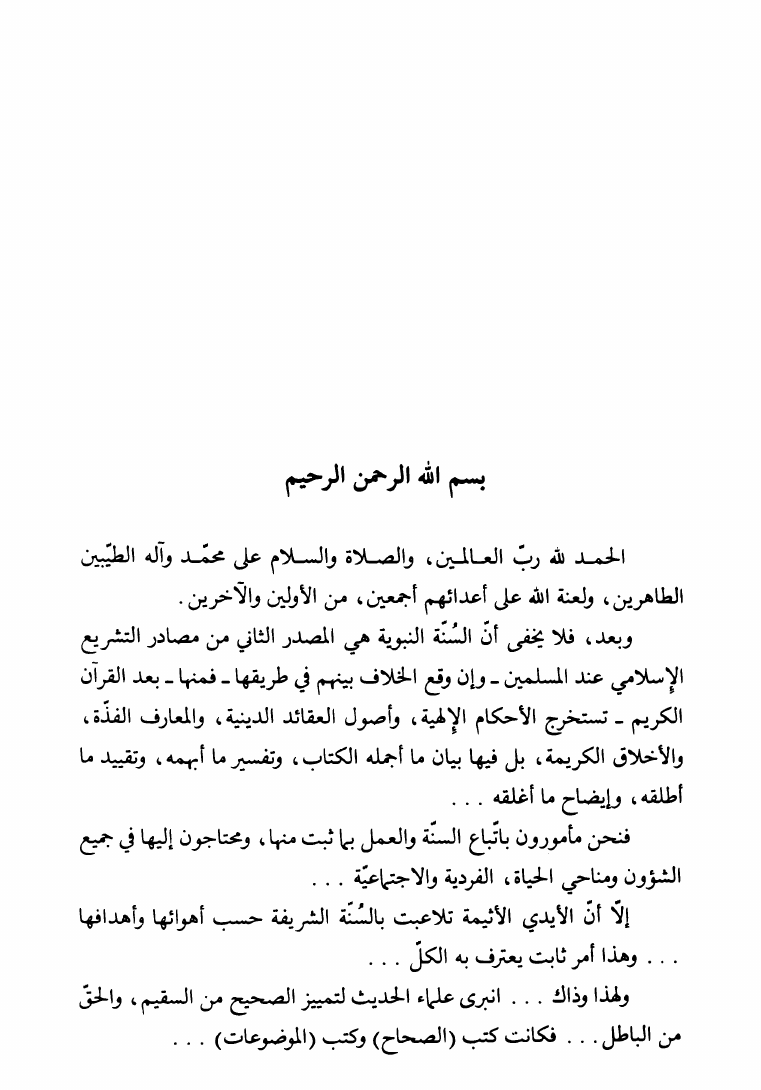 بسم الله الرحمن الرحيم

الحمد لله ربّ العالمين، والصلاة والسلام على محمّد وآله الطيّبين الطاهرين، ولعنة الله على أعدائهم أجمعين، من الأولين والآخرين.

وبعد، فلا يخفى أنّ السُنّة النبوية هي المصدر الثاني من مصادر التشريع الإسلامي عند المسلمين ـ وإن وقع الخلاف بينهم في طريقها ـ فمنها ـ بعد القرآن الكريم ـ تستخرج الأحكام الإلهية، وأصول العقائد الدينية، والمعارف الفذّة، والأخلاق الكريمة، بل فيها بيان ما أجمله الكتاب، وتفسير ما أبهمه، وتقييد ما أطلقه، وإيضاح ما أغلقه . . .

فنحن مأمورون باتّباع السنّة والعمل بما ثبت منها، ومحتاجون إليها في جميع الشؤون ومناحي الحياة، الفردية والاجتماعيّة . . .

إلّا أنّ الأيدي الأثيمة تلاعبت بالسُنّة الشريفة حسب أهوائها وأهدافها . . . وهذا أمر ثابت يعترف به الكلّ . . .

ولهذا وذاك . . . انبرى علماء الحديث لتمييز الصحيح من السقيم، والحقّ من الباطل . . . فكانت كتب (الصحاح) وكتب (الموضوعات) . . .